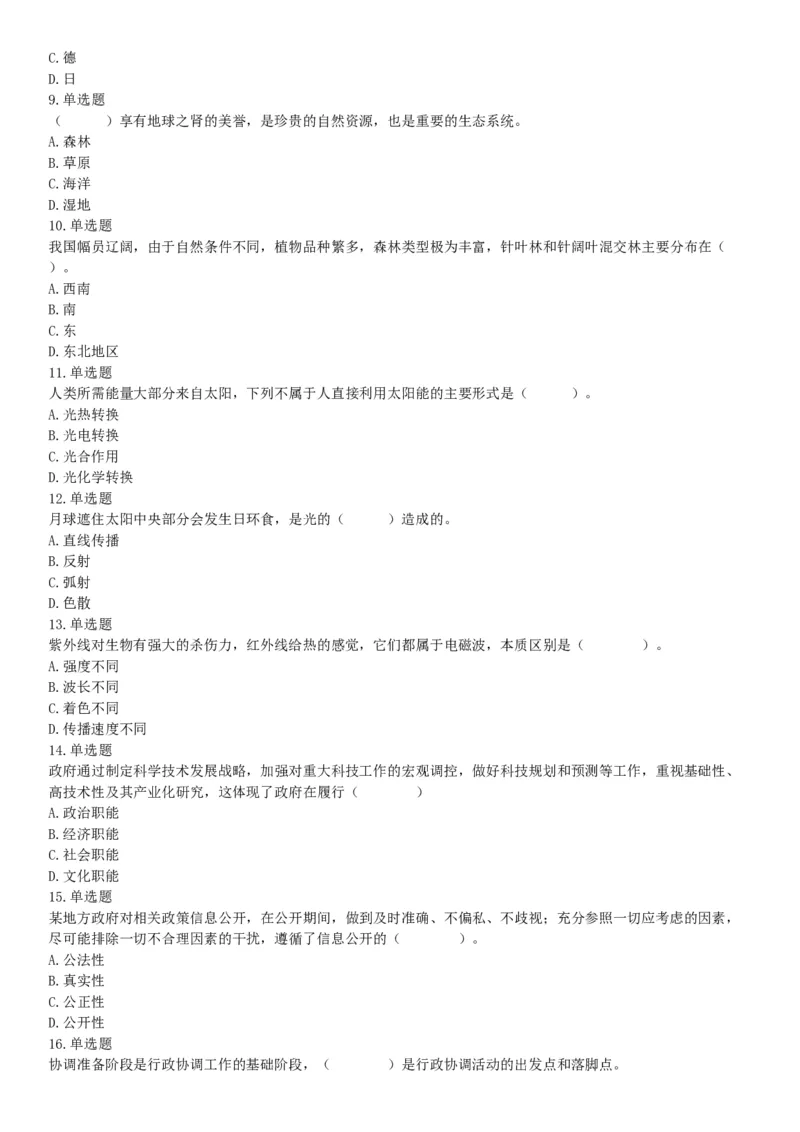 C. 德
D. 日
9. 单选题
（　　）享有地球之肾的美誉，是珍贵的自然资源，也是重要的生态系统。
A. 森林
B. 草原
C. 海洋
D. 湿地
10. 单选题
我国幅员辽阔，由于自然条件不同，植物品种繁多，森林类型极为丰富，针叶林和针阔叶混交林主要分布在（　）。
A. 西南
B. 南
C. 东
D. 东北地区
11. 单选题
人类所需能量大部分来自太阳，下列不属于人直接利用太阳能的主要形式是（　　）。
A. 光热转换
B. 光电转换
C. 光合作用
D. 光化学转换
12. 单选题
月球遮住太阳中央部分会发生日环食，是光的（　　）造成的。
A. 直线传播
B. 反射
C. 弧射
D. 色散
13. 单选题
紫外线对生物有强大的杀伤力，红外线给热的感觉，它们都属于电磁波，本质区别是（　　）。
A. 强度不同
B. 波长不同
C. 着色不同
D. 传播速度不同
14. 单选题
政府通过制定科学技术发展战略，加强对重大科技工作的宏观调控，做好科技规划和预测等工作，重视基础性、高技术性及其产业化研究，这体现了政府在履行（　　）
A. 政治职能
B. 经济职能
C. 社会职能
D. 文化职能
15. 单选题
某地方政府对相关政策信息公开，在公开期间，做到及时准确、不偏私、不歧视；充分参照一切应考虑的因素，尽可能排除一切不合理因素的干扰，遵循了信息公开的（　　）。
A. 公法性
B. 真实性
C. 公正性
D. 公开性
16. 单选题
协调准备阶段是行政协调工作的基础阶段，（　　）是行政协调活动的出发点和落脚点。